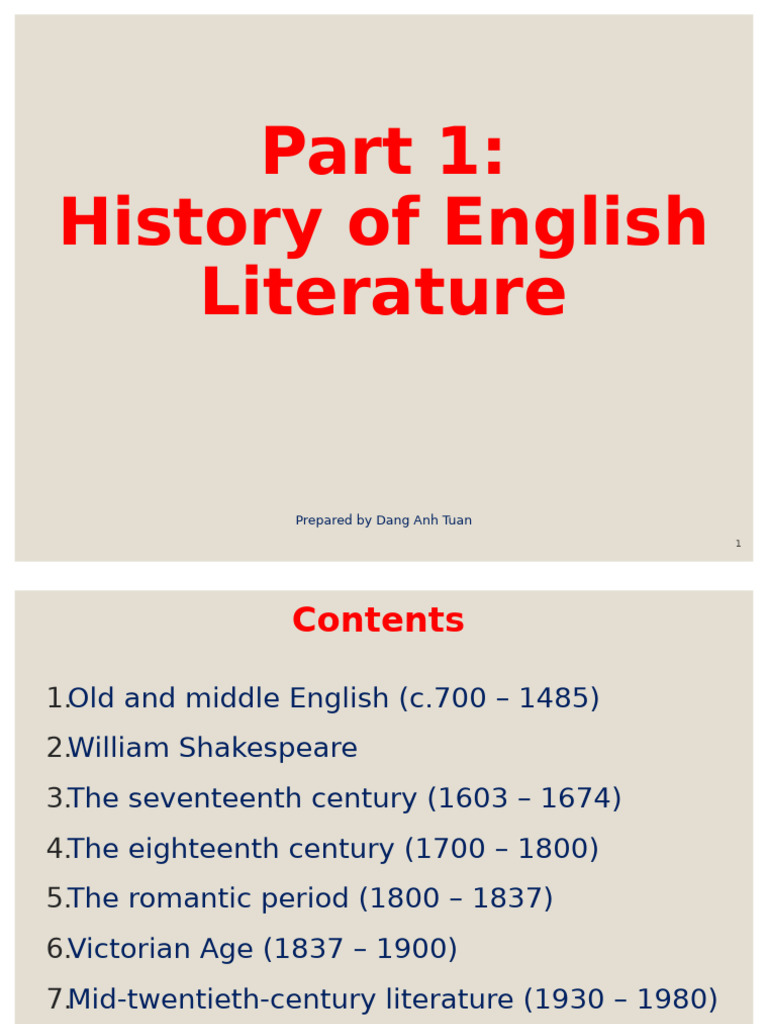 Part 1:
History of English Literature

Prepared by Dang Anh Tuan

1

Contents

1.Old and middle English (c.700 – 1485)
2.William Shakespeare
3.The seventeenth century (1603 – 1674)
4.The eighteenth century (1700 – 1800)
5.The romantic period (1800 – 1837)
6.Victorian Age (1837 – 1900)
7.Mid-twentieth-century literature (1930 – 1980)